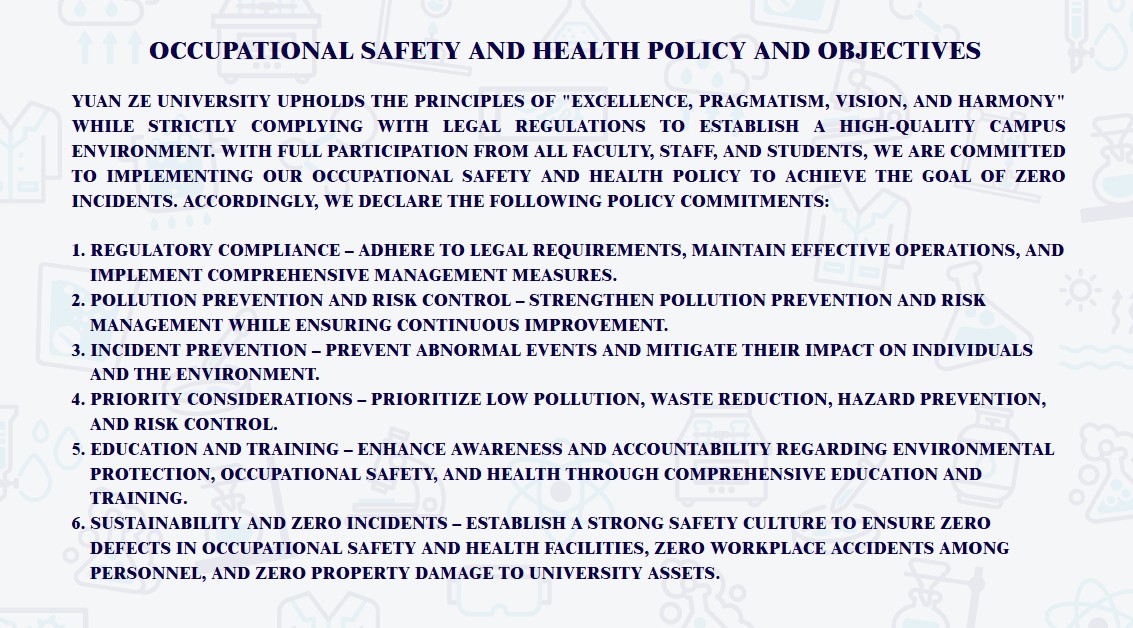 OCCUPATIONAL SAFETY AND HEALTH POLICY AND OBJECTIVES

YUAN ZE UNIVERSITY UPHOLDS THE PRINCIPLES OF "EXCELLENCE, PRAGMATISM, VISION, AND HARMONY" WHILE STRICTLY COMPLYING WITH LEGAL REGULATIONS TO ESTABLISH A HIGH-QUALITY CAMPUS ENVIRONMENT. WITH FULL PARTICIPATION FROM ALL FACULTY, STAFF, AND STUDENTS, WE ARE COMMITTED TO IMPLEMENTING OUR OCCUPATIONAL SAFETY AND HEALTH POLICY TO ACHIEVE THE GOAL OF ZERO INCIDENTS. ACCORDINGLY, WE DECLARE THE FOLLOWING POLICY COMMITMENTS:

1. REGULATORY COMPLIANCE – ADHERE TO LEGAL REQUIREMENTS, MAINTAIN EFFECTIVE OPERATIONS, AND IMPLEMENT COMPREHENSIVE MANAGEMENT MEASURES.
2. POLLUTION PREVENTION AND RISK CONTROL – STRENGTHEN POLLUTION PREVENTION AND RISK MANAGEMENT WHILE ENSURING CONTINUOUS IMPROVEMENT.
3. INCIDENT PREVENTION – PREVENT ABNORMAL EVENTS AND MITIGATE THEIR IMPACT ON INDIVIDUALS AND THE ENVIRONMENT.
4. PRIORITY CONSIDERATIONS – PRIORITIZE LOW POLLUTION, WASTE REDUCTION, HAZARD PREVENTION, AND RISK CONTROL.
5. EDUCATION AND TRAINING – ENHANCE AWARENESS AND ACCOUNTABILITY REGARDING ENVIRONMENTAL PROTECTION, OCCUPATIONAL SAFETY, AND HEALTH THROUGH COMPREHENSIVE EDUCATION AND TRAINING.
6. SUSTAINABILITY AND ZERO INCIDENTS – ESTABLISH A STRONG SAFETY CULTURE TO ENSURE ZERO DEFECTS IN OCCUPATIONAL SAFETY AND HEALTH FACILITIES, ZERO WORKPLACE ACCIDENTS AMONG PERSONNEL, AND ZERO PROPERTY DAMAGE TO UNIVERSITY ASSETS.